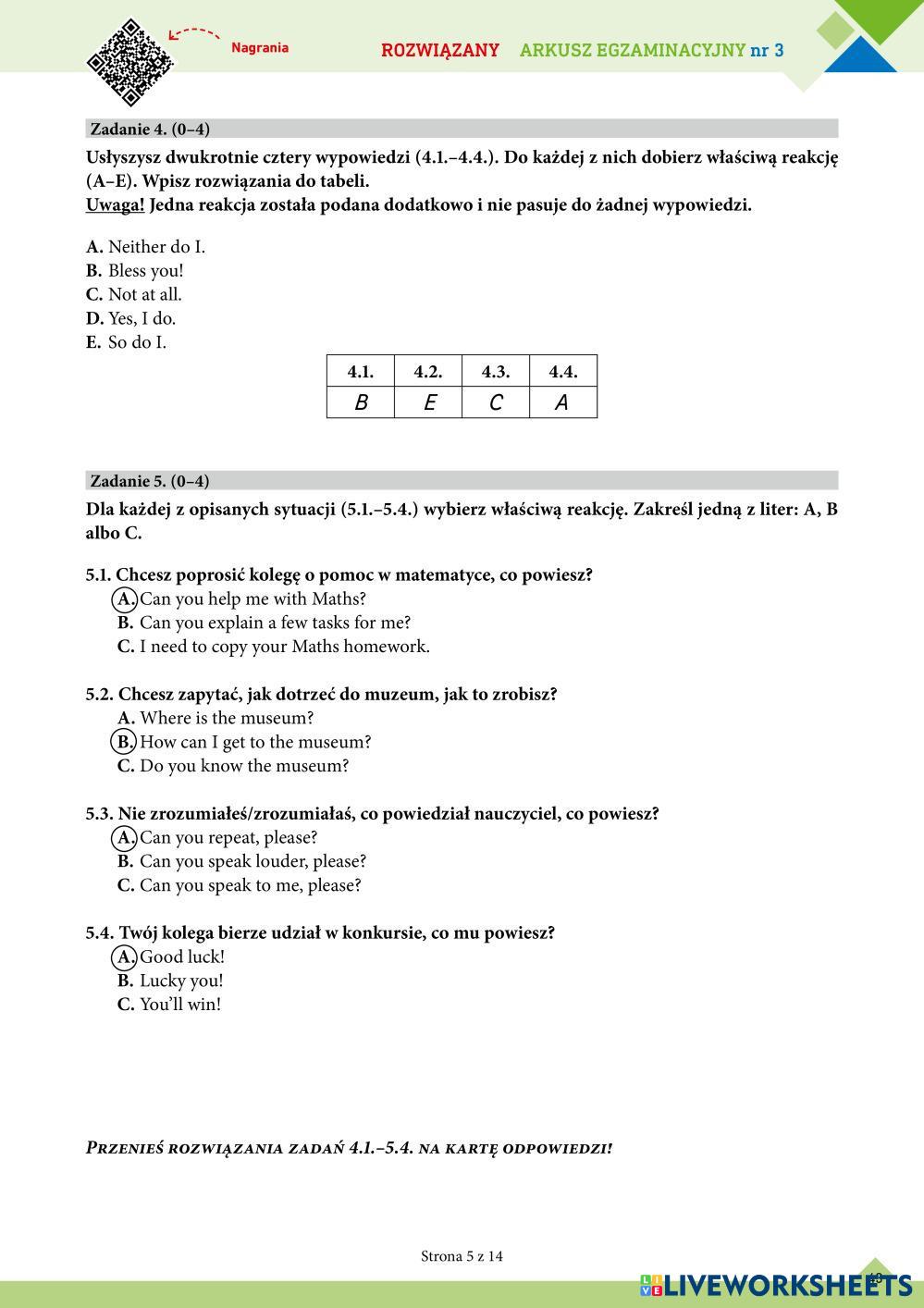 Nagrania

ROZWIĄZANY ARKUSZ EGZAMINACYJNY nr 3

Zadanie 4. (0–4)

Usłyszysz dwukrotnie cztery wypowiedzi (4.1.–4.4.). Do każdej z nich dobierz właściwą reakcję (A–E). Wpisz rozwiązania do tabeli.
Uwaga! Jedna reakcja została podana dodatkowo i nie pasuje do żadnej wypowiedzi.

A. Neither do I.
B. Bless you!
C. Not at all.
D. Yes, I do.
E. So do I.

| 4.1. | 4.2. | 4.3. | 4.4. |
|---|---|---|---|
| B | E | C | A |

Zadanie 5. (0–4)

Dla każdej z opisanych sytuacji (5.1.–5.4.) wybierz właściwą reakcję. Zakreśl jedną z liter: A, B albo C.

5.1. Chcesz poprosić kolegę o pomoc w matematyce, co powiesz?
A. Can you help me with Maths?
B. Can you explain a few tasks for me?
C. I need to copy your Maths homework.

5.2. Chcesz zapytać, jak dotrzeć do muzeum, jak to zrobisz?
A. Where is the museum?
B. How can I get to the museum?
C. Do you know the museum?

5.3. Nie zrozumiałeś/zrozumiałaś, co powiedział nauczyciel, co powiesz?
A. Can you repeat, please?
B. Can you speak louder, please?
C. Can you speak to me, please?

5.4. Twój kolega bierze udział w konkursie, co mu powiesz?
A. Good luck!
B. Lucky you!
C. You'll win!

Przenieś rozwiązania zadań 4.1.–5.4. na kartę odpowiedzi!

Strona 5 z 14

LIVEWORKSHEETS